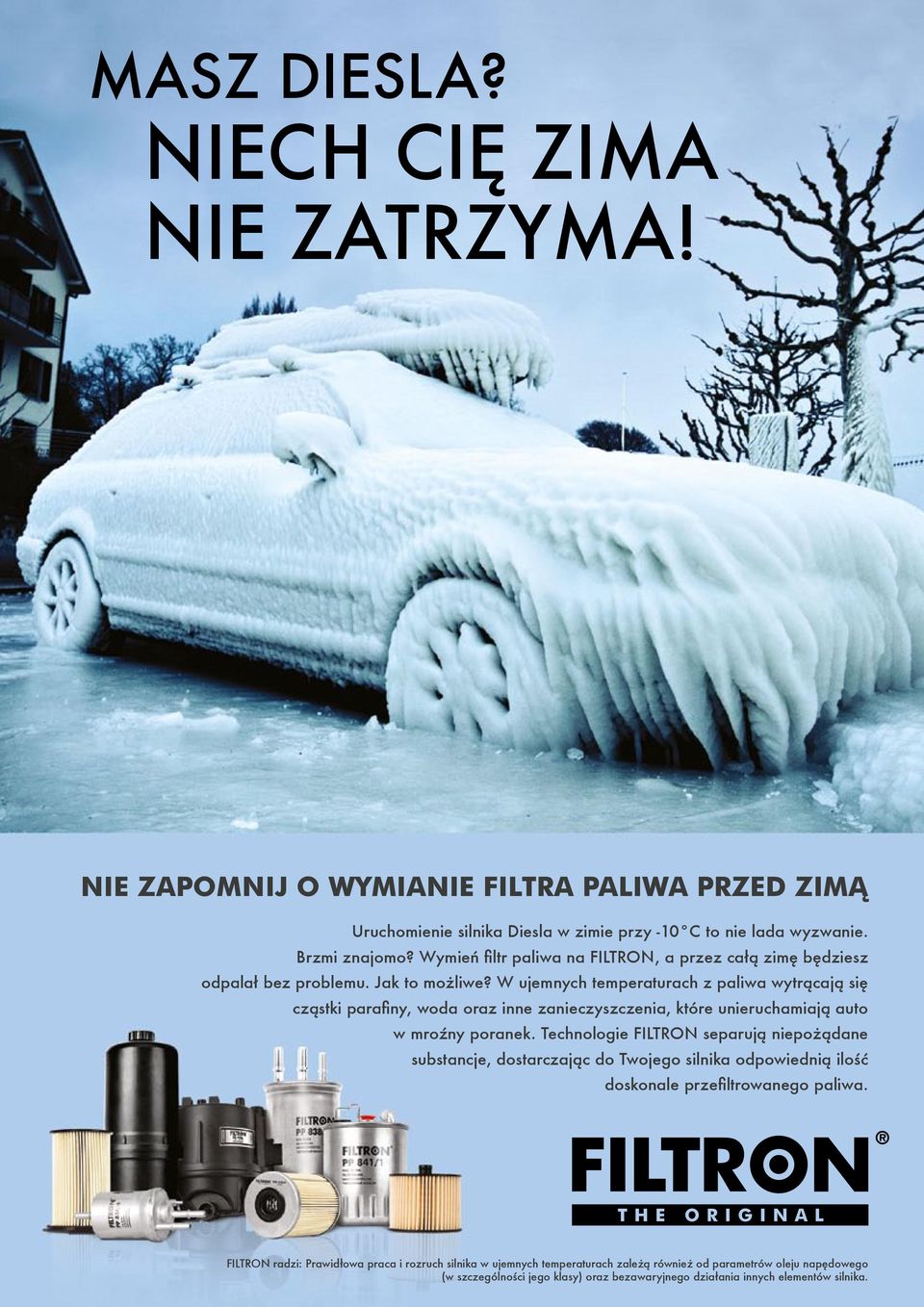 MASZ DIESLA?
NIECH CIĘ ZIMA
NIE ZATRZYMA!

NIE ZAPOMNIJ O WYMIANIE FILTRA PALIWA PRZED ZIMĄ

Uruchomienie silnika Diesla w zimie przy -10°C to nie lada wyzwanie. Brzmi znajomo? Wymień filtr paliwa na FILTRON, a przez całą zimę będziesz odpalał bez problemu. Jak to możliwe? W ujemnych temperaturach z paliwa wytrącają się cząstki parafiny, woda oraz inne zanieczyszczenia, które unieruchamiają auto w mroźny poranek. Technologie FILTRON separują niepożądane substancje, dostarczając do Twojego silnika odpowiednią ilość doskonale przefiltrowanego paliwa.

FILTRON PP 838
FILTRON PP 841/1

FILTRON®
THE ORIGINAL

FILTRON radzi: Prawidłowa praca i rozruch silnika w ujemnych temperaturach zależą również od parametrów oleju napędowego (w szczególności jego klasy) oraz bezawaryjnego działania innych elementów silnika.